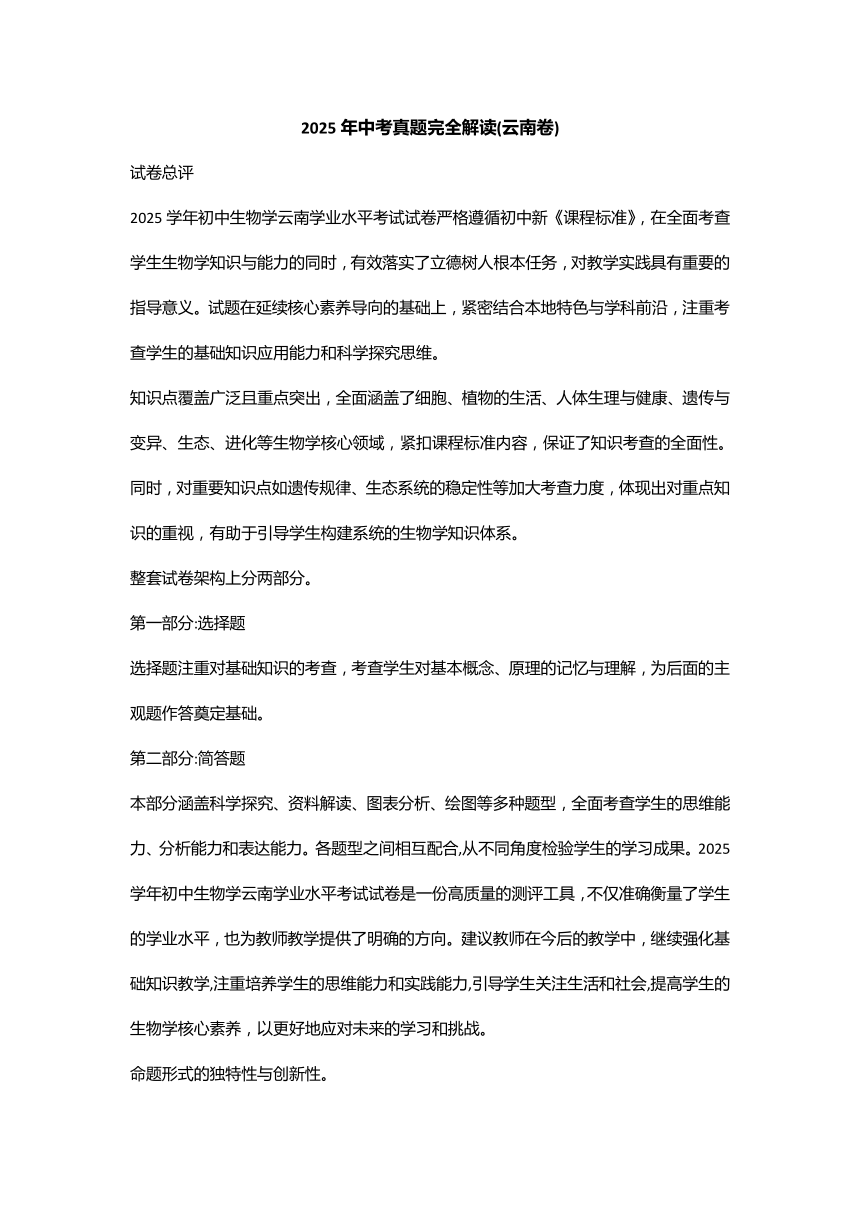 2025 年中考真题完全解读(云南卷)

试卷总评

2025 学年初中生物学云南学业水平考试试卷严格遵循初中新《课程标准》，在全面考查学生生物学知识与能力的同时，有效落实了立德树人根本任务，对教学实践具有重要的指导意义。试题在延续核心素养导向的基础上，紧密结合本地特色与学科前沿，注重考查学生的基础知识应用能力和科学探究思维。

知识点覆盖广泛且重点突出，全面涵盖了细胞、植物的生活、人体生理与健康、遗传与变异、生态、进化等生物学核心领域，紧扣课程标准内容，保证了知识考查的全面性。同时，对重要知识点如遗传规律、生态系统的稳定性等加大考查力度，体现出对重点知识的重视，有助于引导学生构建系统的生物学知识体系。

整套试卷架构上分两部分。

第一部分:选择题

选择题注重对基础知识的考查，考查学生对基本概念、原理的记忆与理解，为后面的主观题作答奠定基础。

第二部分:简答题

本部分涵盖科学探究、资料解读、图表分析、绘图等多种题型，全面考查学生的思维能力、分析能力和表达能力。各题型之间相互配合,从不同角度检验学生的学习成果。2025 学年初中生物学云南学业水平考试试卷是一份高质量的测评工具，不仅准确衡量了学生的学业水平，也为教师教学提供了明确的方向。建议教师在今后的教学中，继续强化基础知识教学,注重培养学生的思维能力和实践能力,引导学生关注生活和社会,提高学生的生物学核心素养，以更好地应对未来的学习和挑战。

命题形式的独特性与创新性。